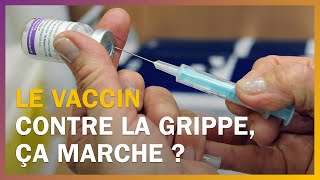 LE VACCIN
CONTRE LA GRIPPE,
ÇA MARCHE ?